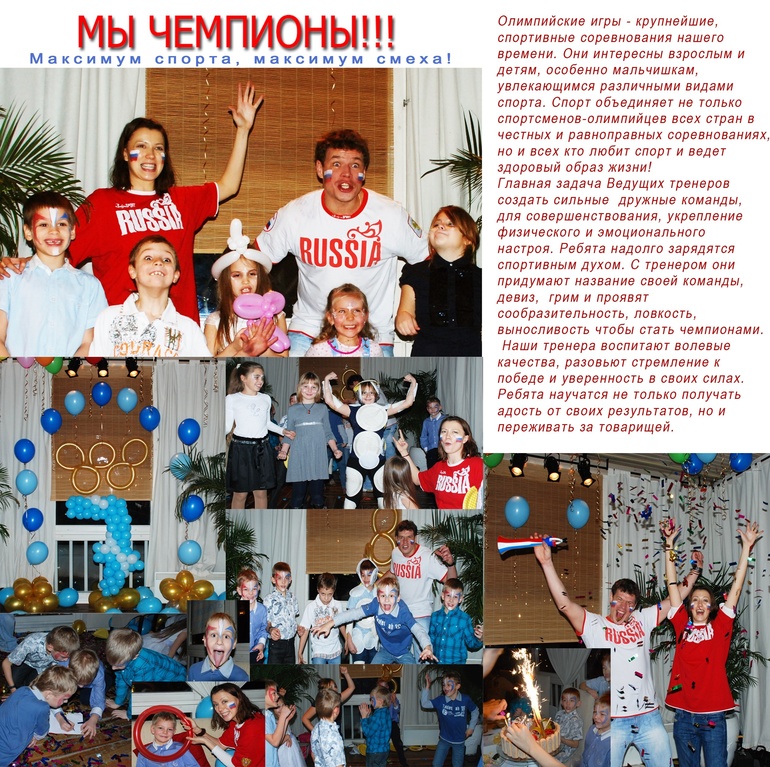 МЫ ЧЕМПИОНЫ!!!
Максимум спорта, максимум смеха!

Олимпийские игры - крупнейшие, спортивные соревнования нашего времени. Они интересны взрослым и детям, особенно мальчишкам, увлекающимся различными видами спорта. Спорт объединяет не только спортсменов-олимпийцев всех стран в честных и равноправных соревнованиях, но и всех кто любит спорт и ведет здоровый образ жизни!
Главная задача Ведущих тренеров создать сильные дружные команды, для совершенствования, укрепление физического и эмоционального настроя. Ребята надолго зарядятся спортивным духом. С тренером они придумают название своей команды, девиз, грим и проявят сообразительность, ловкость, выносливость чтобы стать чемпионами. Наши тренера воспитают волевые качества, разовьют стремление к победе и уверенность в своих силах. Ребята научатся не только получать адость от своих результатов, но и переживать за товарищей.

RUSSIA
RUSSIA
RUSSIA
RUSSIA
RUSSIA
RUSSIA